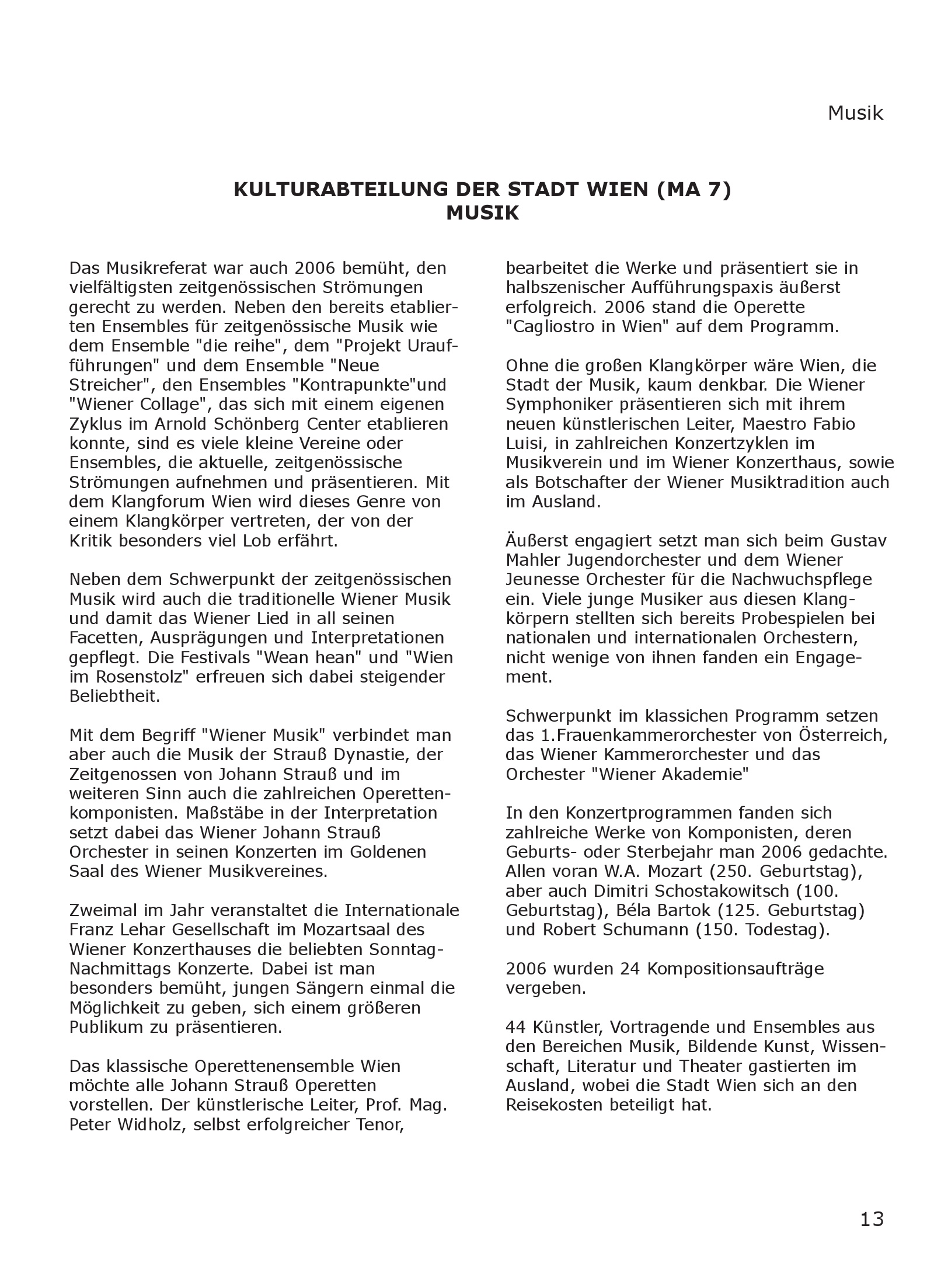 Musik

KULTURABTEILUNG DER STADT WIEN (MA 7)
MUSIK

Das Musikreferat war auch 2006 bemüht, den vielfältigsten zeitgenössischen Strömungen gerecht zu werden. Neben den bereits etablierten Ensembles für zeitgenössische Musik wie dem Ensemble "die reihe", dem "Projekt Uraufführungen" und dem Ensemble "Neue Streicher", den Ensembles "Kontrapunkte"und "Wiener Collage", das sich mit einem eigenen Zyklus im Arnold Schönberg Center etablieren konnte, sind es viele kleine Vereine oder Ensembles, die aktuelle, zeitgenössische Strömungen aufnehmen und präsentieren. Mit dem Klangforum Wien wird dieses Genre von einem Klangkörper vertreten, der von der Kritik besonders viel Lob erfährt.

Neben dem Schwerpunkt der zeitgenössischen Musik wird auch die traditionelle Wiener Musik und damit das Wiener Lied in all seinen Facetten, Ausprägungen und Interpretationen gepflegt. Die Festivals "Wean hean" und "Wien im Rosenstolz" erfreuen sich dabei steigender Beliebtheit.

Mit dem Begriff "Wiener Musik" verbindet man aber auch die Musik der Strauß Dynastie, der Zeitgenossen von Johann Strauß und im weiteren Sinn auch die zahlreichen Operettenkomponisten. Maßstäbe in der Interpretation setzt dabei das Wiener Johann Strauß Orchester in seinen Konzerten im Goldenen Saal des Wiener Musikvereines.

Zweimal im Jahr veranstaltet die Internationale Franz Lehar Gesellschaft im Mozartsaal des Wiener Konzerthauses die beliebten Sonntag-Nachmittags Konzerte. Dabei ist man besonders bemüht, jungen Sängern einmal die Möglichkeit zu geben, sich einem größeren Publikum zu präsentieren.

Das klassische Operettenensemble Wien möchte alle Johann Strauß Operetten vorstellen. Der künstlerische Leiter, Prof. Mag. Peter Widholz, selbst erfolgreicher Tenor, bearbeitet die Werke und präsentiert sie in halbszenischer Aufführungspaxis äußerst erfolgreich. 2006 stand die Operette "Cagliostro in Wien" auf dem Programm.

Ohne die großen Klangkörper wäre Wien, die Stadt der Musik, kaum denkbar. Die Wiener Symphoniker präsentieren sich mit ihrem neuen künstlerischen Leiter, Maestro Fabio Luisi, in zahlreichen Konzertzyklen im Musikverein und im Wiener Konzerthaus, sowie als Botschafter der Wiener Musiktradition auch im Ausland.

Äußerst engagiert setzt man sich beim Gustav Mahler Jugendorchester und dem Wiener Jeunesse Orchester für die Nachwuchspflege ein. Viele junge Musiker aus diesen Klangkörpern stellten sich bereits Probespielen bei nationalen und internationalen Orchestern, nicht wenige von ihnen fanden ein Engagement.

Schwerpunkt im klassichen Programm setzen das 1.Frauenkammerorchester von Österreich, das Wiener Kammerorchester und das Orchester "Wiener Akademie"

In den Konzertprogrammen fanden sich zahlreiche Werke von Komponisten, deren Geburts- oder Sterbejahr man 2006 gedachte. Allen voran W.A. Mozart (250. Geburtstag), aber auch Dimitri Schostakowitsch (100. Geburtstag), Béla Bartok (125. Geburtstag) und Robert Schumann (150. Todestag).

2006 wurden 24 Kompositionsaufträge vergeben.

44 Künstler, Vortragende und Ensembles aus den Bereichen Musik, Bildende Kunst, Wissenschaft, Literatur und Theater gastierten im Ausland, wobei die Stadt Wien sich an den Reisekosten beteiligt hat.

13